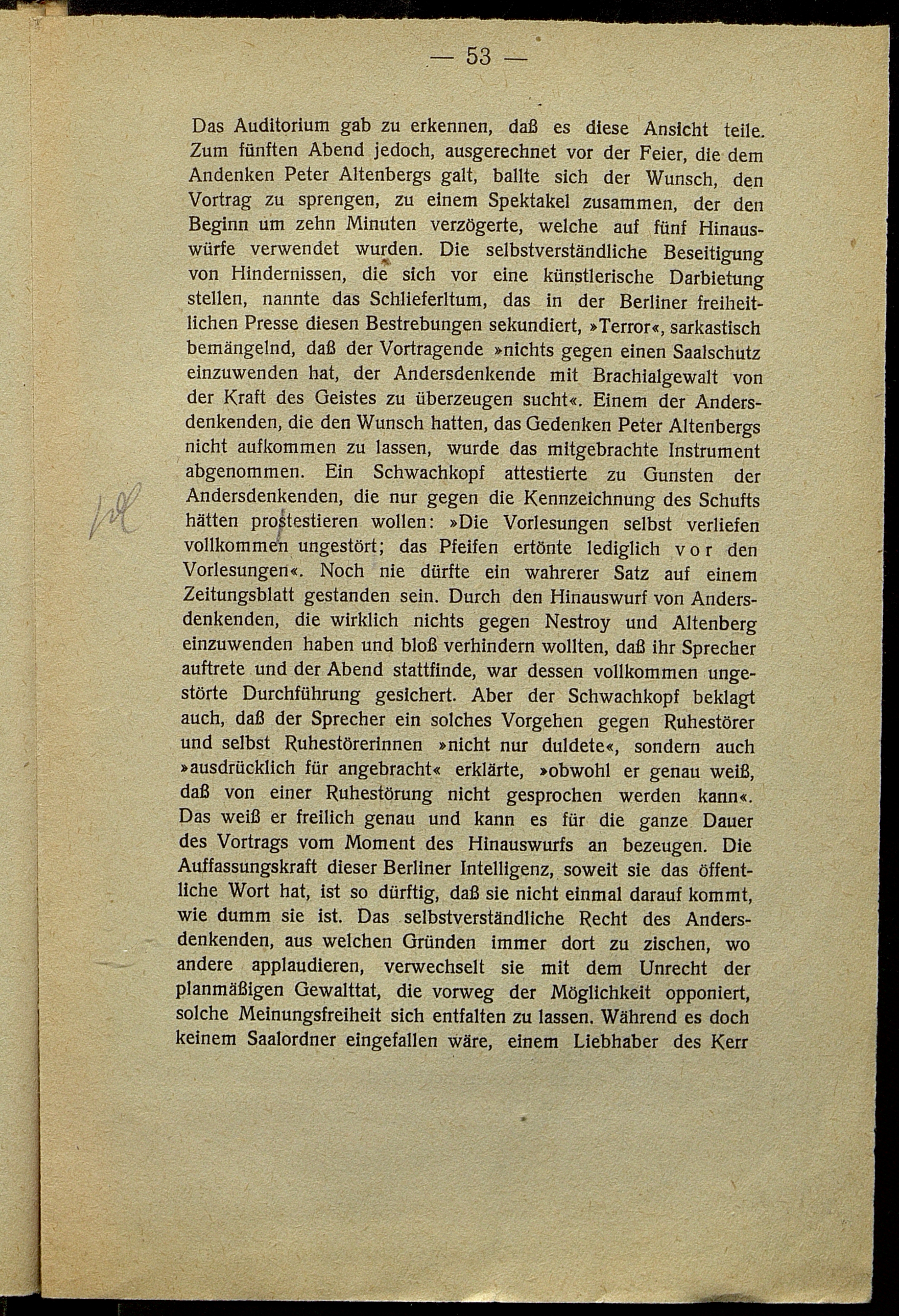 — 53 —

Das Auditorium gab zu erkennen, daß es diese Ansicht teile. Zum fünften Abend jedoch, ausgerechnet vor der Feier, die dem Andenken Peter Altenbergs galt, ballte sich der Wunsch, den Vortrag zu sprengen, zu einem Spektakel zusammen, der den Beginn um zehn Minuten verzögerte, welche auf fünf Hinauswürfe verwendet wurden. Die selbstverständliche Beseitigung von Hindernissen, die sich vor eine künstlerische Darbietung stellen, nannte das Schlieferltum, das in der Berliner freiheitlichen Presse diesen Bestrebungen sekundiert, »Terror«, sarkastisch bemängelnd, daß der Vortragende »nichts gegen einen Saalschutz einzuwenden hat, der Andersdenkende mit Brachialgewalt von der Kraft des Geistes zu überzeugen sucht«. Einem der Andersdenkenden, die den Wunsch hatten, das Gedenken Peter Altenbergs nicht aufkommen zu lassen, wurde das mitgebrachte Instrument abgenommen. Ein Schwachkopf attestierte zu Gunsten der Andersdenkenden, die nur gegen die Kennzeichnung des Schufts hätten prostestieren wollen: »Die Vorlesungen selbst verliefen vollkommen ungestört; das Pfeifen ertönte lediglich vor den Vorlesungen«. Noch nie dürfte ein wahrerer Satz auf einem Zeitungsblatt gestanden sein. Durch den Hinauswurf von Andersdenkenden, die wirklich nichts gegen Nestroy und Altenberg einzuwenden haben und bloß verhindern wollten, daß ihr Sprecher auftrete und der Abend stattfinde, war dessen vollkommen ungestörte Durchführung gesichert. Aber der Schwachkopf beklagt auch, daß der Sprecher ein solches Vorgehen gegen Ruhestörer und selbst Ruhestörerinnen »nicht nur duldete«, sondern auch »ausdrücklich für angebracht« erklärte, »obwohl er genau weiß, daß von einer Ruhestörung nicht gesprochen werden kann«. Das weiß er freilich genau und kann es für die ganze Dauer des Vortrags vom Moment des Hinauswurfs an bezeugen. Die Auffassungskraft dieser Berliner Intelligenz, soweit sie das öffentliche Wort hat, ist so dürftig, daß sie nicht einmal darauf kommt, wie dumm sie ist. Das selbstverständliche Recht des Andersdenkenden, aus welchen Gründen immer dort zu zischen, wo andere applaudieren, verwechselt sie mit dem Unrecht der planmäßigen Gewalttat, die vorweg der Möglichkeit opponiert, solche Meinungsfreiheit sich entfalten zu lassen. Während es doch keinem Saalordner eingefallen wäre, einem Liebhaber des Kerr